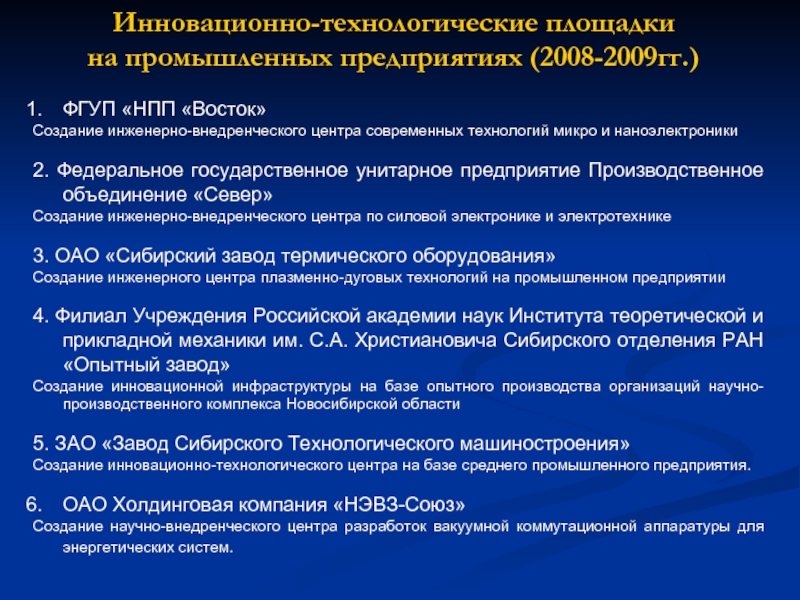 Инновационно-технологические площадки на промышленных предприятиях (2008-2009гг.)

1. ФГУП «НПП «Восток»
Создание инженерно-внедренческого центра современных технологий микро и наноэлектроники

2. Федеральное государственное унитарное предприятие Производственное объединение «Север»
Создание инженерно-внедренческого центра по силовой электронике и электротехнике

3. ОАО «Сибирский завод термического оборудования»
Создание инженерного центра плазменно-дуговых технологий на промышленном предприятии

4. Филиал Учреждения Российской академии наук Института теоретической и прикладной механики им. С.А. Христиановича Сибирского отделения РАН «Опытный завод»
Создание инновационной инфраструктуры на базе опытного производства организаций научно-производственного комплекса Новосибирской области

5. ЗАО «Завод Сибирского Технологического машиностроения»
Создание инновационно-технологического центра на базе среднего промышленного предприятия.

6. ОАО Холдинговая компания «НЭВЗ-Союз»
Создание научно-внедренческого центра разработок вакуумной коммутационной аппаратуры для энергетических систем.